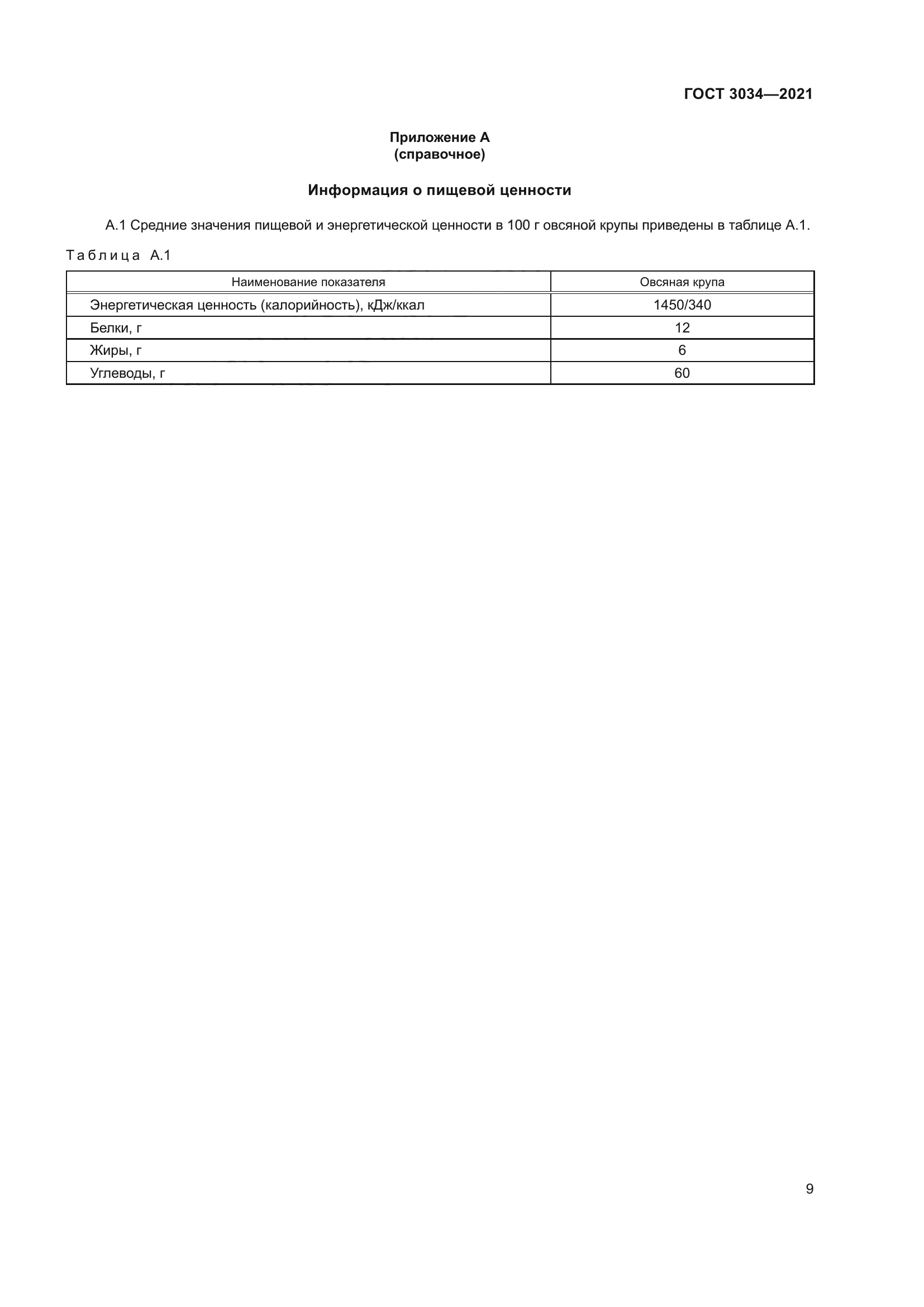 ГОСТ 3034—2021

Приложение А
(справочное)

Информация о пищевой ценности

А.1 Средние значения пищевой и энергетической ценности в 100 г овсяной крупы приведены в таблице А.1.

Таблица А.1

| Наименование показателя | Овсяная крупа |
|---|---|
| Энергетическая ценность (калорийность), кДж/ккал | 1450/340 |
| Белки, г | 12 |
| Жиры, г | 6 |
| Углеводы, г | 60 |

9